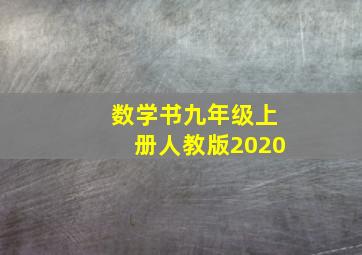 数学书九年级上册人教版2020